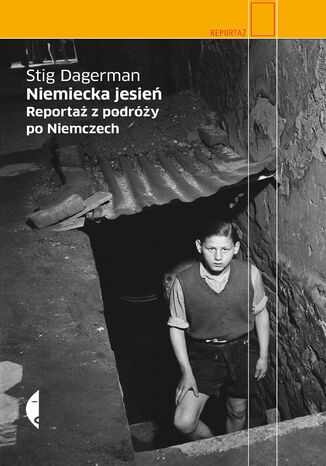 REPORTAŻ

Stig Dagerman
Niemiecka jesień
Reportaż z podróży po Niemczech